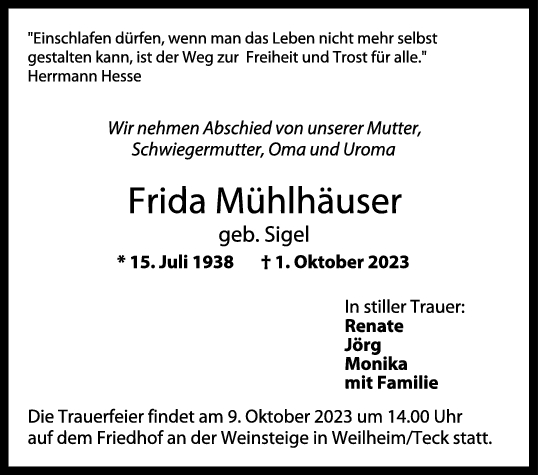 "Einschlafen dürfen, wenn man das Leben nicht mehr selbst gestalten kann, ist der Weg zur Freiheit und Trost für alle."
Herrmann Hesse

Wir nehmen Abschied von unserer Mutter, Schwiegermutter, Oma und Uroma

Frida Mühlhäuser
geb. Sigel

* 15. Juli 1938 † 1. Oktober 2023

In stiller Trauer:
Renate
Jörg
Monika
mit Familie

Die Trauerfeier findet am 9. Oktober 2023 um 14.00 Uhr auf dem Friedhof an der Weinsteige in Weilheim/Teck statt.